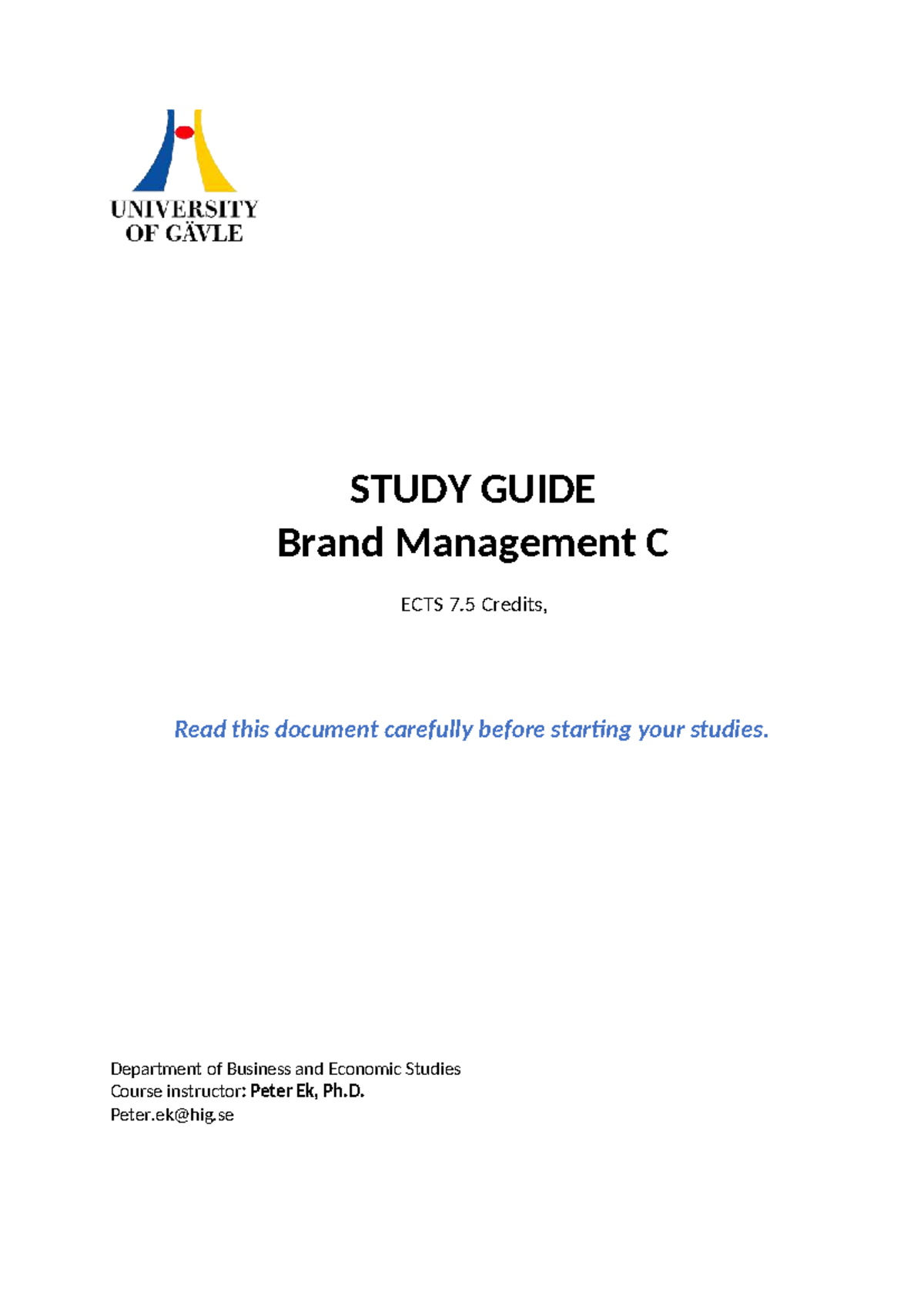 UNIVERSITY
OF GÄVLE

STUDY GUIDE
Brand Management C

ECTS 7.5 Credits,

Read this document carefully before starting your studies.

Department of Business and Economic Studies
Course instructor: Peter Ek, Ph.D.
Peter.ek@hig.se